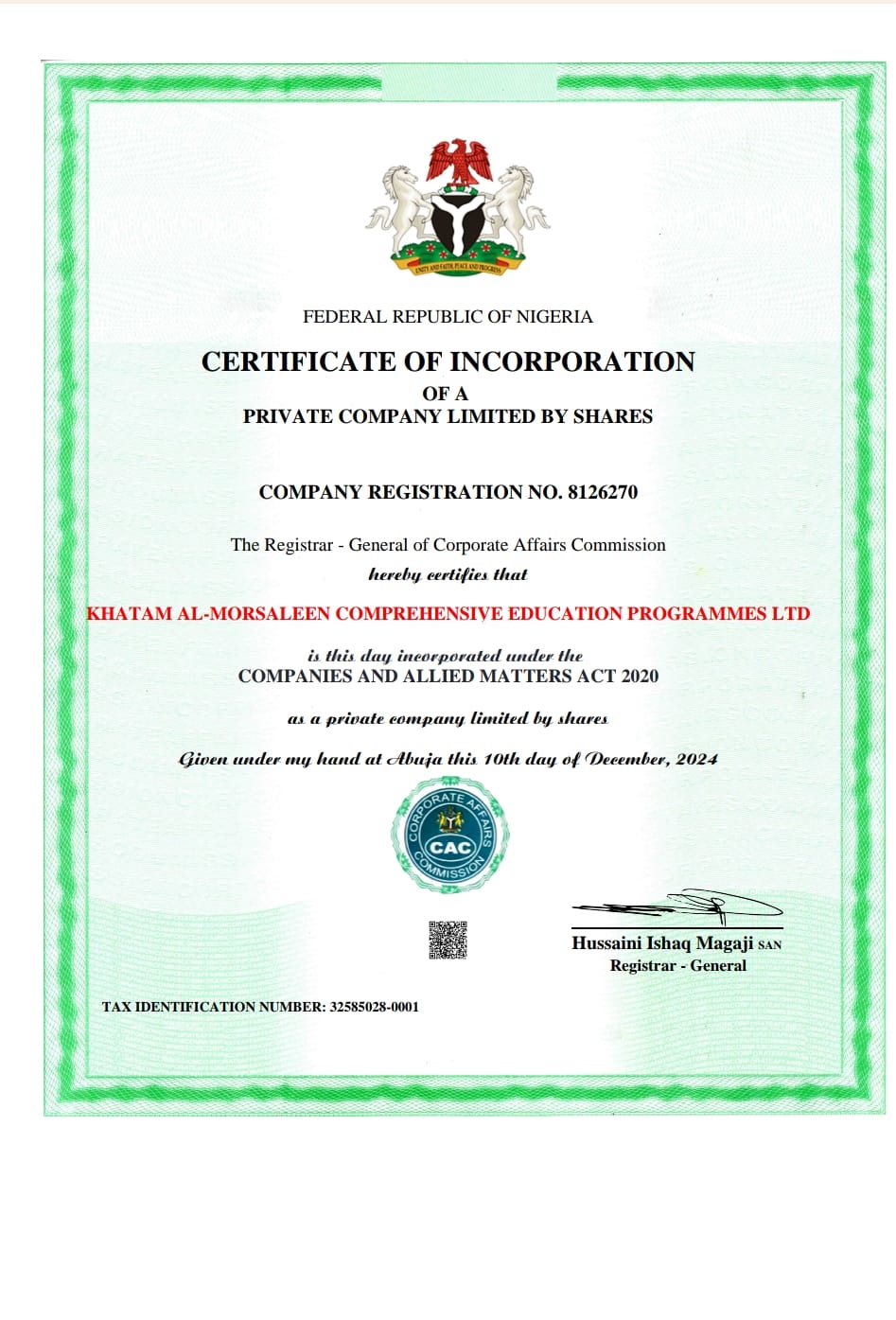 UNITY AND FAITH, PEACE AND PROGRESS

FEDERAL REPUBLIC OF NIGERIA

CERTIFICATE OF INCORPORATION
OF A
PRIVATE COMPANY LIMITED BY SHARES

COMPANY REGISTRATION NO. 8126270

The Registrar - General of Corporate Affairs Commission
hereby certifies that

KHATAM AL-MORSALEEN COMPREHENSIVE EDUCATION PROGRAMMES LTD

is this day incorporated under the
COMPANIES AND ALLIED MATTERS ACT 2020

as a private company limited by shares

Given under my hand at Abuja this 10th day of December, 2024

CORPORATE AFFAIRS COMMISSION
CAC

Hussaini Ishaq Magaji SAN
Registrar - General

TAX IDENTIFICATION NUMBER: 32585028-0001